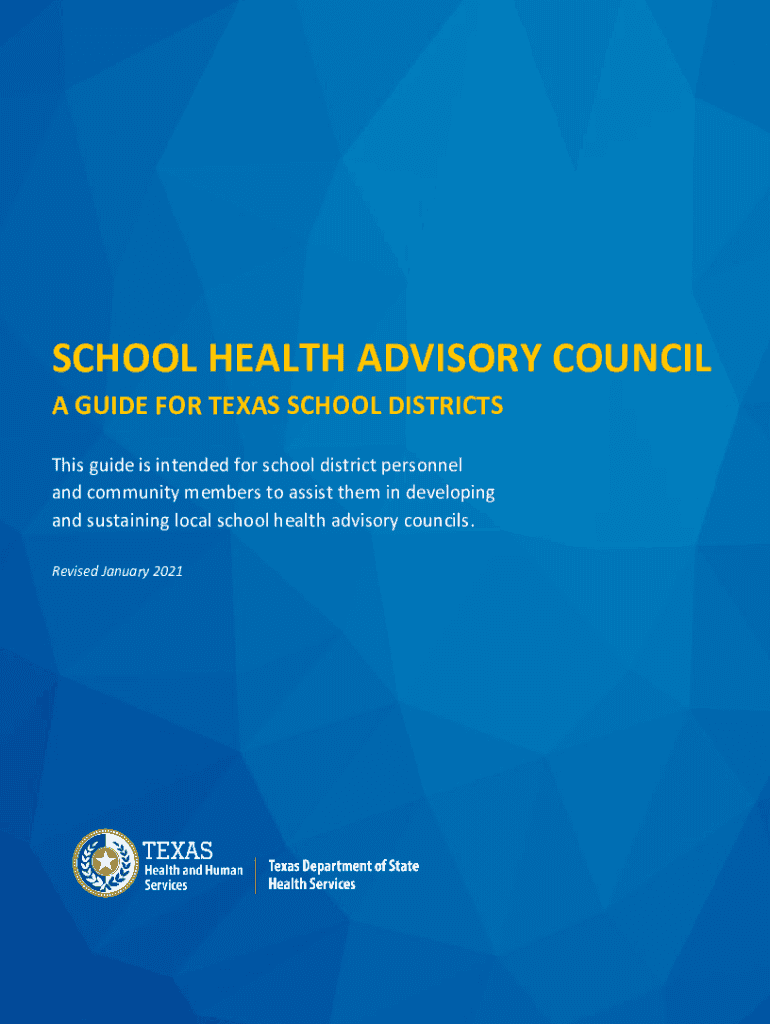 SCHOOL HEALTH ADVISORY COUNCIL

A GUIDE FOR TEXAS SCHOOL DISTRICTS

This guide is intended for school district personnel and community members to assist them in developing and sustaining local school health advisory councils.

Revised January 2021

TEXAS
Health and Human Services

Texas Department of State Health Services